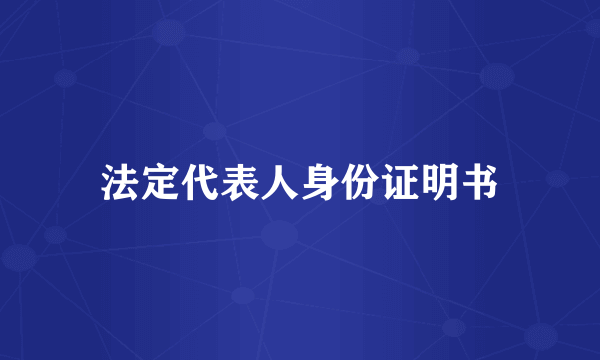 法定代表人身份证明书